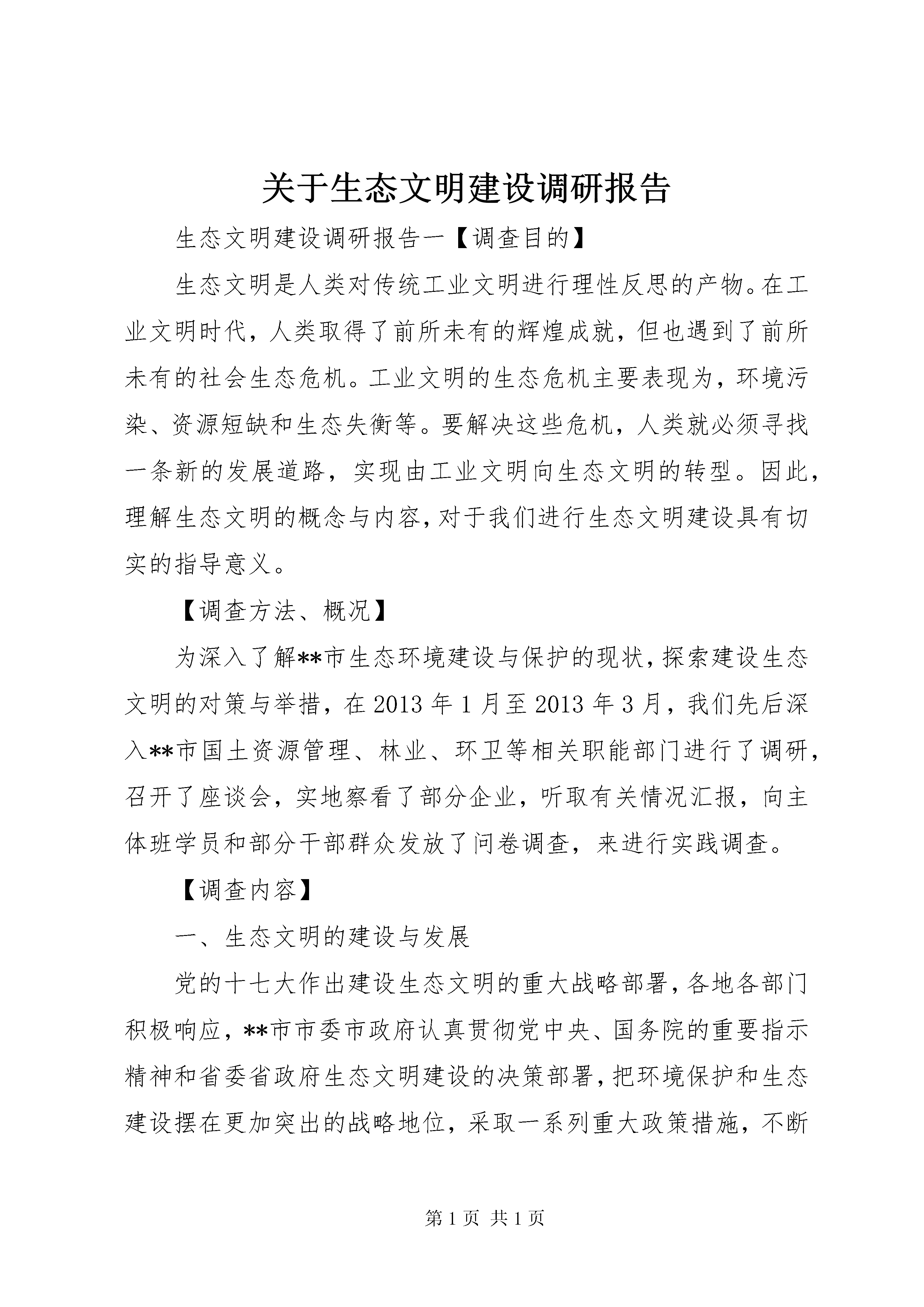 关于生态文明建设调研报告

生态文明建设调研报告一【调查目的】

生态文明是人类对传统工业文明进行理性反思的产物。在工业文明时代，人类取得了前所未有的辉煌成就，但也遇到了前所未有的社会生态危机。工业文明的生态危机主要表现为，环境污染、资源短缺和生态失衡等。要解决这些危机，人类就必须寻找一条新的发展道路，实现由工业文明向生态文明的转型。因此，理解生态文明的概念与内容，对于我们进行生态文明建设具有切实的指导意义。

【调查方法、概况】

为深入了解**市生态环境建设与保护的现状，探索建设生态文明的对策与举措，在2013年1月至2013年3月，我们先后深入**市国土资源管理、林业、环卫等相关职能部门进行了调研，召开了座谈会，实地察看了部分企业，听取有关情况汇报，向主体班学员和部分干部群众发放了问卷调查，来进行实践调查。

【调查内容】

一、生态文明的建设与发展

党的十七大作出建设生态文明的重大战略部署，各地各部门积极响应，**市市委市政府认真贯彻党中央、国务院的重要指示精神和省委省政府生态文明建设的决策部署，把环境保护和生态建设摆在更加突出的战略地位，采取一系列重大政策措施，不断

第1页 共1页